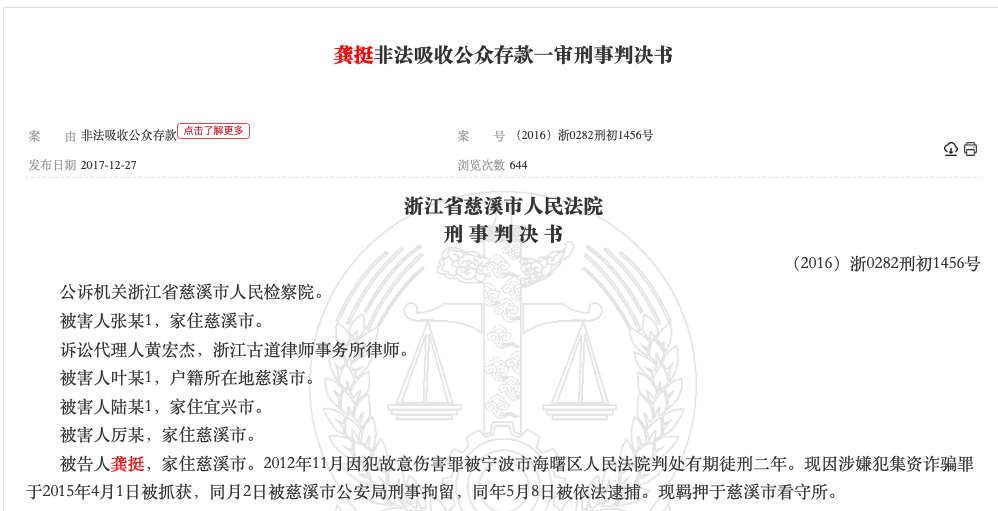 龚挺非法吸收公众存款一审刑事判决书

案　　由 非法吸收公众存款 点击了解更多

案　　号 （2016）浙0282刑初1456号

发布日期 2017-12-27

浏览次数 644

浙江省慈溪市人民法院
刑事判决书

（2016）浙0282刑初1456号

公诉机关浙江省慈溪市人民检察院。

被害人张某1，家住慈溪市。

诉讼代理人黄宏杰，浙江古道律师事务所律师。

被害人叶某1，户籍所在地慈溪市。

被害人陆某1，家住宜兴市。

被害人厉某，家住慈溪市。

被告人龚挺，家住慈溪市。2012年11月因犯故意伤害罪被宁波市海曙区人民法院判处有期徒刑二年。现因涉嫌犯集资诈骗罪于2015年4月1日被抓获，同月2日被慈溪市公安局刑事拘留，同年5月8日被依法逮捕。现羁押于慈溪市看守所。